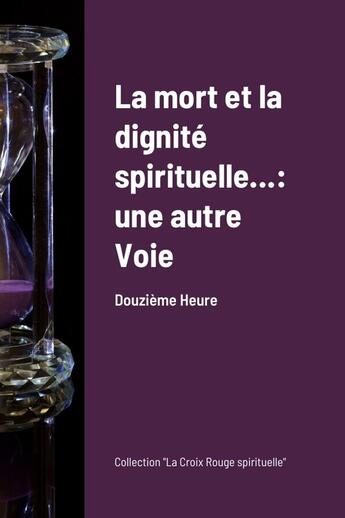 La mort et la dignité spirituelle...: une autre Voie

Douzième Heure

Collection "La Croix Rouge spirituelle"